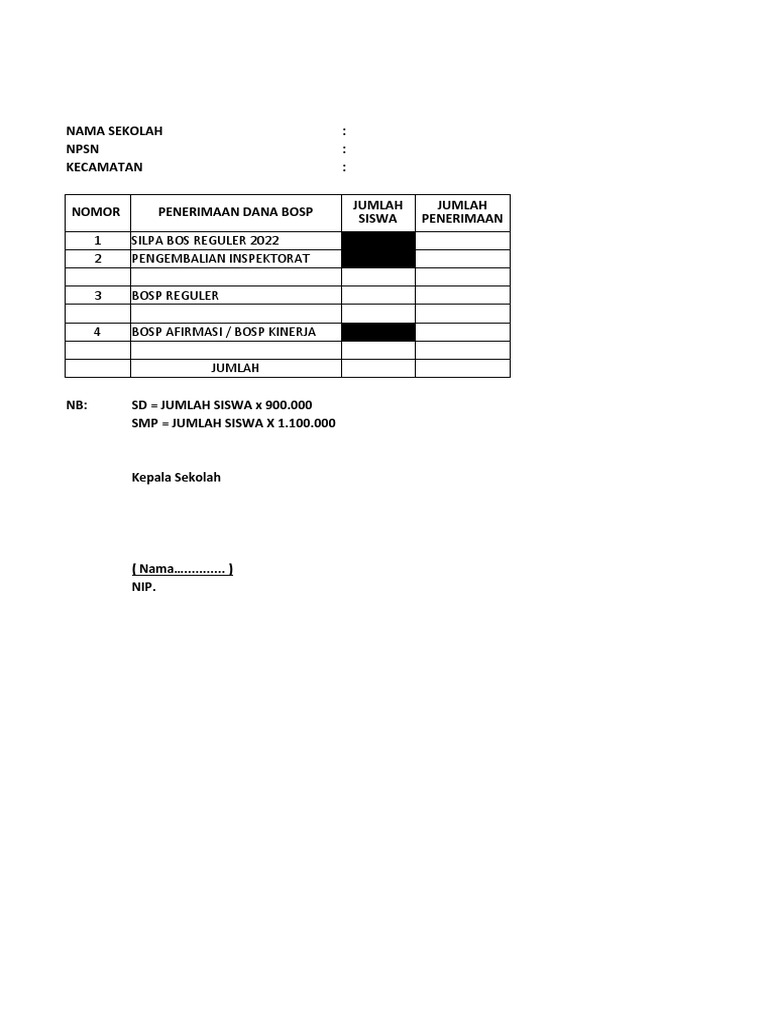 NAMA SEKOLAH :
NPSN :
KECAMATAN :

| NOMOR | PENERIMAAN DANA BOSP | JUMLAH SISWA | JUMLAH PENERIMAAN |
|---|---|---|---|
| 1 | SILPA BOS REGULER 2022 | | |
| 2 | PENGEMBALIAN INSPEKTORAT | | |
| | | | |
| 3 | BOSP REGULER | | |
| | | | |
| 4 | BOSP AFIRMASI / BOSP KINERJA | | |
| | | | |
| | JUMLAH | | |

NB: SD = JUMLAH SISWA x 900.000
SMP = JUMLAH SISWA X 1.100.000

Kepala Sekolah

( Nama.............. )
NIP.